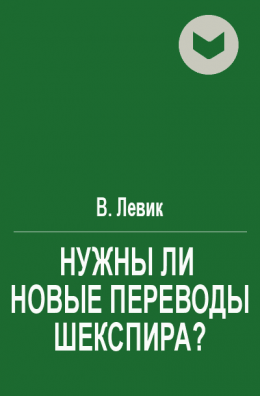 В. Левик

НУЖНЫ ЛИ НОВЫЕ ПЕРЕВОДЫ ШЕКСПИРА?